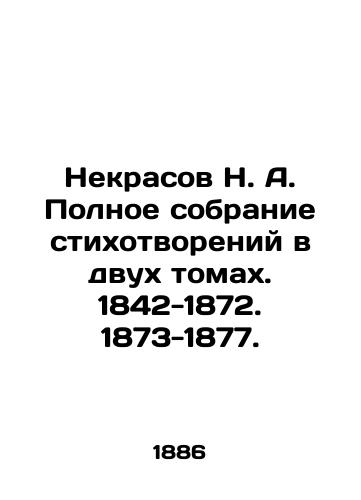 Некрасов Н. А. Полное собрание стихотворений в двух томах. 1842-1872. 1873-1877.

1886